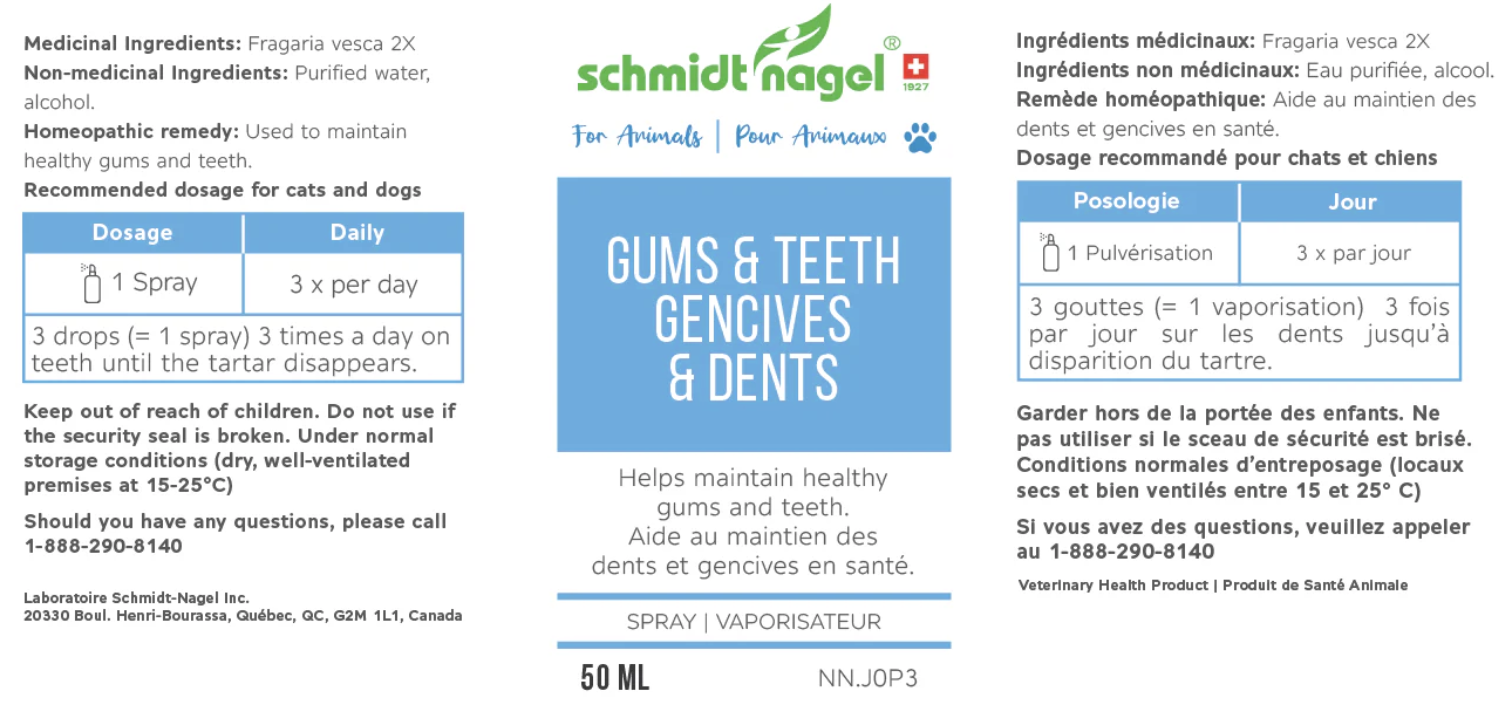 Medicinal Ingredients: Fragaria vesca 2X
Non-medicinal Ingredients: Purified water, alcohol.
Homeopathic remedy: Used to maintain healthy gums and teeth.
Recommended dosage for cats and dogs

| Dosage | Daily |
|---|---|
| 1 Spray | 3 x per day |
| 3 drops (= 1 spray) 3 times a day on teeth until the tartar disappears. | |

Keep out of reach of children. Do not use if the security seal is broken. Under normal storage conditions (dry, well-ventilated premises at 15-25°C)

Should you have any questions, please call 1-888-290-8140

Laboratoire Schmidt-Nagel Inc.
20330 Boul. Henri-Bourassa, Québec, QC, G2M 1L1, Canada

schmidt nagel ®
1927

For Animals | Pour Animaux

GUMS & TEETH
GENCIVES
& DENTS

Helps maintain healthy gums and teeth.
Aide au maintien des dents et gencives en santé.

SPRAY | VAPORISATEUR

50 ML NN.J0P3

Ingrédients médicinaux: Fragaria vesca 2X
Ingrédients non médicinaux: Eau purifiée, alcool.
Remède homéopathique: Aide au maintien des dents et gencives en santé.
Dosage recommandé pour chats et chiens

| Posologie | Jour |
|---|---|
| 1 Pulvérisation | 3 x par jour |
| 3 gouttes (= 1 vaporisation) 3 fois par jour sur les dents jusqu'à disparition du tartre. | |

Garder hors de la portée des enfants. Ne pas utiliser si le sceau de sécurité est brisé. Conditions normales d'entreposage (locaux secs et bien ventilés entre 15 et 25° C)

Si vous avez des questions, veuillez appeler au 1-888-290-8140

Veterinary Health Product | Produit de Santé Animale